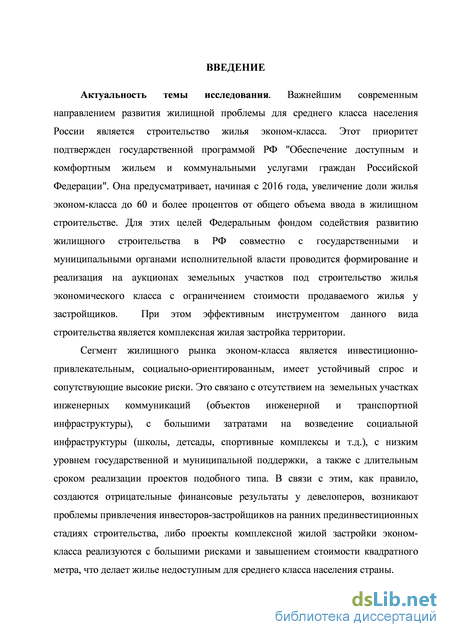 ВВЕДЕНИЕ

Актуальность темы исследования. Важнейшим современным направлением развития жилищной проблемы для среднего класса населения России является строительство жилья эконом-класса. Этот приоритет подтвержден государственной программой РФ "Обеспечение доступным и комфортным жильем и коммунальными услугами граждан Российской Федерации". Она предусматривает, начиная с 2016 года, увеличение доли жилья эконом-класса до 60 и более процентов от общего объема ввода в жилищном строительстве. Для этих целей Федеральным фондом содействия развитию жилищного строительства в РФ совместно с государственными и муниципальными органами исполнительной власти проводится формирование и реализация на аукционах земельных участков под строительство жилья экономического класса с ограничением стоимости продаваемого жилья у застройщиков. При этом эффективным инструментом данного вида строительства является комплексная жилая застройка территории.

Сегмент жилищного рынка эконом-класса является инвестиционно-привлекательным, социально-ориентированным, имеет устойчивый спрос и сопутствующие высокие риски. Это связано с отсутствием на земельных участках инженерных коммуникаций (объектов инженерной и транспортной инфраструктуры), с большими затратами на возведение социальной инфраструктуры (школы, детсады, спортивные комплексы и т.д.), с низким уровнем государственной и муниципальной поддержки, а также с длительным сроком реализации проектов подобного типа. В связи с этим, как правило, создаются отрицательные финансовые результаты у девелоперов, возникают проблемы привлечения инвесторов-застройщиков на ранних прединвестиционных стадиях строительства, либо проекты комплексной жилой застройки эконом-класса реализуются с большими рисками и завышением стоимости квадратного метра, что делает жилье недоступным для среднего класса населения страны.

dsLib.net
библиотека диссертаций